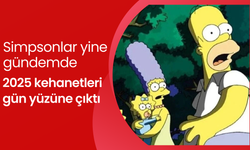 Simpsonlar yine gündemde

2025 kehanetleri gün yüzüne çıktı